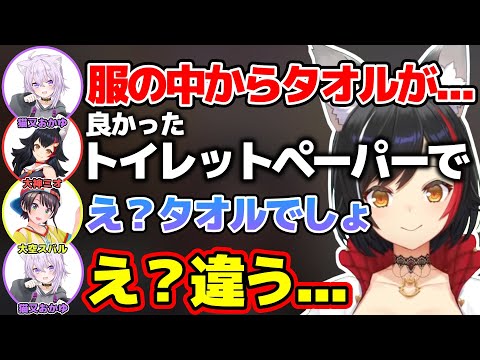 猫又おかゆ
服の中からタオルが…

大神ミオ
良かった
トイレットペーパーで

大空スバル
え？タオルでしょ

猫又おかゆ
え？違う…